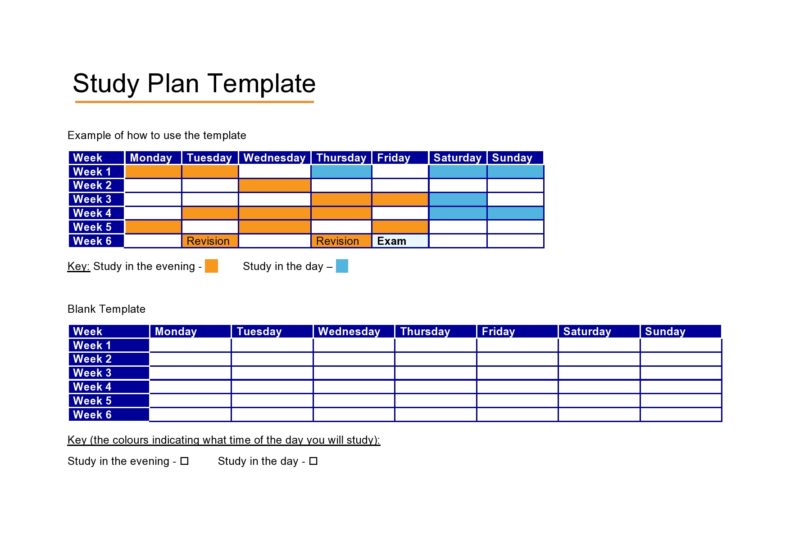 Study Plan Template

Example of how to use the template

| Week | Monday | Tuesday | Wednesday | Thursday | Friday | Saturday | Sunday |
|---|---|---|---|---|---|---|---|
| Week 1 | | | | | | | |
| Week 2 | | | | | | | |
| Week 3 | | | | | | | |
| Week 4 | | | | | | | |
| Week 5 | | | | | | | |
| Week 6 | | Revision | | Revision | Exam | | |

Key: Study in the evening - Study in the day –

Blank Template

| Week | Monday | Tuesday | Wednesday | Thursday | Friday | Saturday | Sunday |
|---|---|---|---|---|---|---|---|
| Week 1 | | | | | | | |
| Week 2 | | | | | | | |
| Week 3 | | | | | | | |
| Week 4 | | | | | | | |
| Week 5 | | | | | | | |
| Week 6 | | | | | | | |

Key (the colours indicating what time of the day you will study):

Study in the evening - □ Study in the day - □